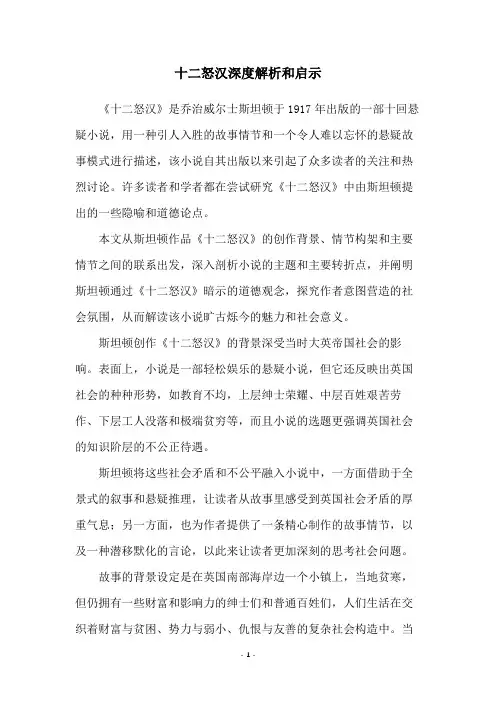 十二怒汉深度解析和启示

《十二怒汉》是乔治威尔士斯坦顿于 1917 年出版的一部十回悬疑小说，用一种引人入胜的故事情节和一个令人难以忘怀的悬疑故事模式进行描述，该小说自其出版以来引起了众多读者的关注和热烈讨论。许多读者和学者都在尝试研究《十二怒汉》中由斯坦顿提出的一些隐喻和道德论点。

本文从斯坦顿作品《十二怒汉》的创作背景、情节构架和主要情节之间的联系出发，深入剖析小说的主题和主要转折点，并阐明斯坦顿通过《十二怒汉》暗示的道德观念，探究作者意图营造的社会氛围，从而解读该小说旷古烁今的魅力和社会意义。

斯坦顿创作《十二怒汉》的背景深受当时大英帝国社会的影响。表面上，小说是一部轻松娱乐的悬疑小说，但它还反映出英国社会的种种形势，如教育不均，上层绅士荣耀、中层百姓艰苦劳作、下层工人没落和极端贫穷等，而且小说的选题更强调英国社会的知识阶层的不公正待遇。

斯坦顿将这些社会矛盾和不公平融入小说中，一方面借助于全景式的叙事和悬疑推理，让读者从故事里感受到英国社会矛盾的厚重气息；另一方面，也为作者提供了一条精心制作的故事情节，以及一种潜移默化的言论，以此来让读者更加深刻的思考社会问题。

故事的背景设定是在英国南部海岸边一个小镇上，当地贫寒，但仍拥有一些财富和影响力的绅士们和普通百姓们，人们生活在交织着财富与贫困、势力与弱小、仇恨与友善的复杂社会构造中。当

- 1 -